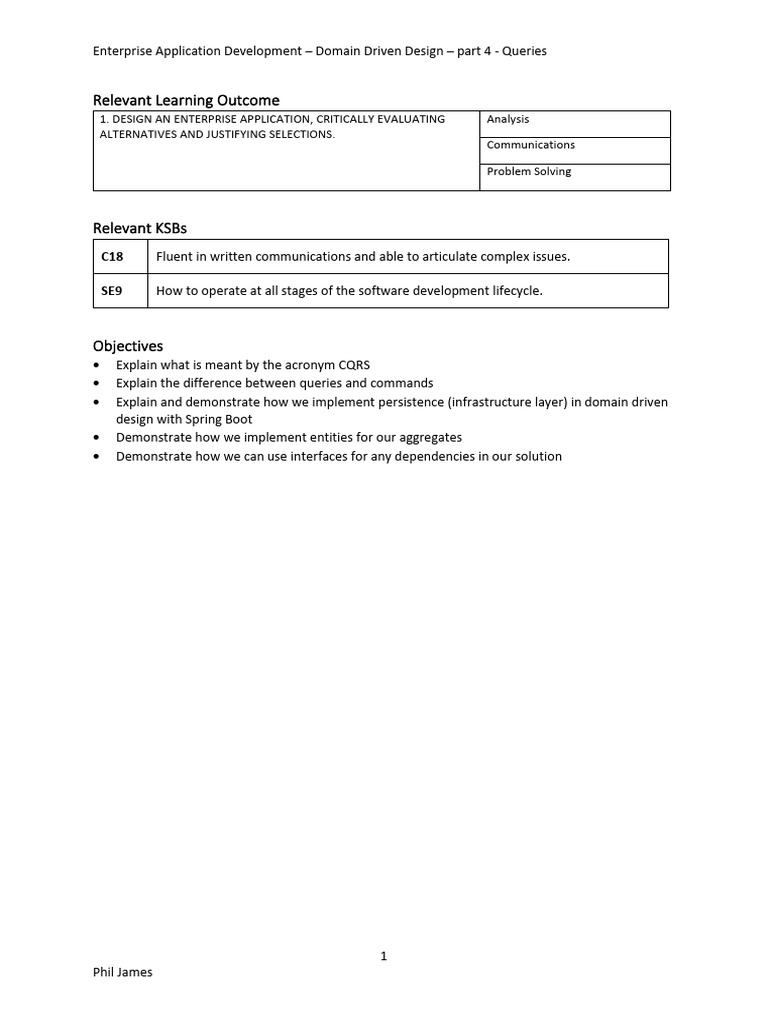 Enterprise Application Development – Domain Driven Design – part 4 - Queries

Relevant Learning Outcome

| 1. DESIGN AN ENTERPRISE APPLICATION, CRITICALLY EVALUATING ALTERNATIVES AND JUSTIFYING SELECTIONS. | Analysis |
|---|---|
| | Communications |
| | Problem Solving |

Relevant KSBs

| C18 | Fluent in written communications and able to articulate complex issues. |
|---|---|
| SE9 | How to operate at all stages of the software development lifecycle. |

Objectives

• Explain what is meant by the acronym CQRS
• Explain the difference between queries and commands
• Explain and demonstrate how we implement persistence (infrastructure layer) in domain driven design with Spring Boot
• Demonstrate how we implement entities for our aggregates
• Demonstrate how we can use interfaces for any dependencies in our solution

1

Phil James